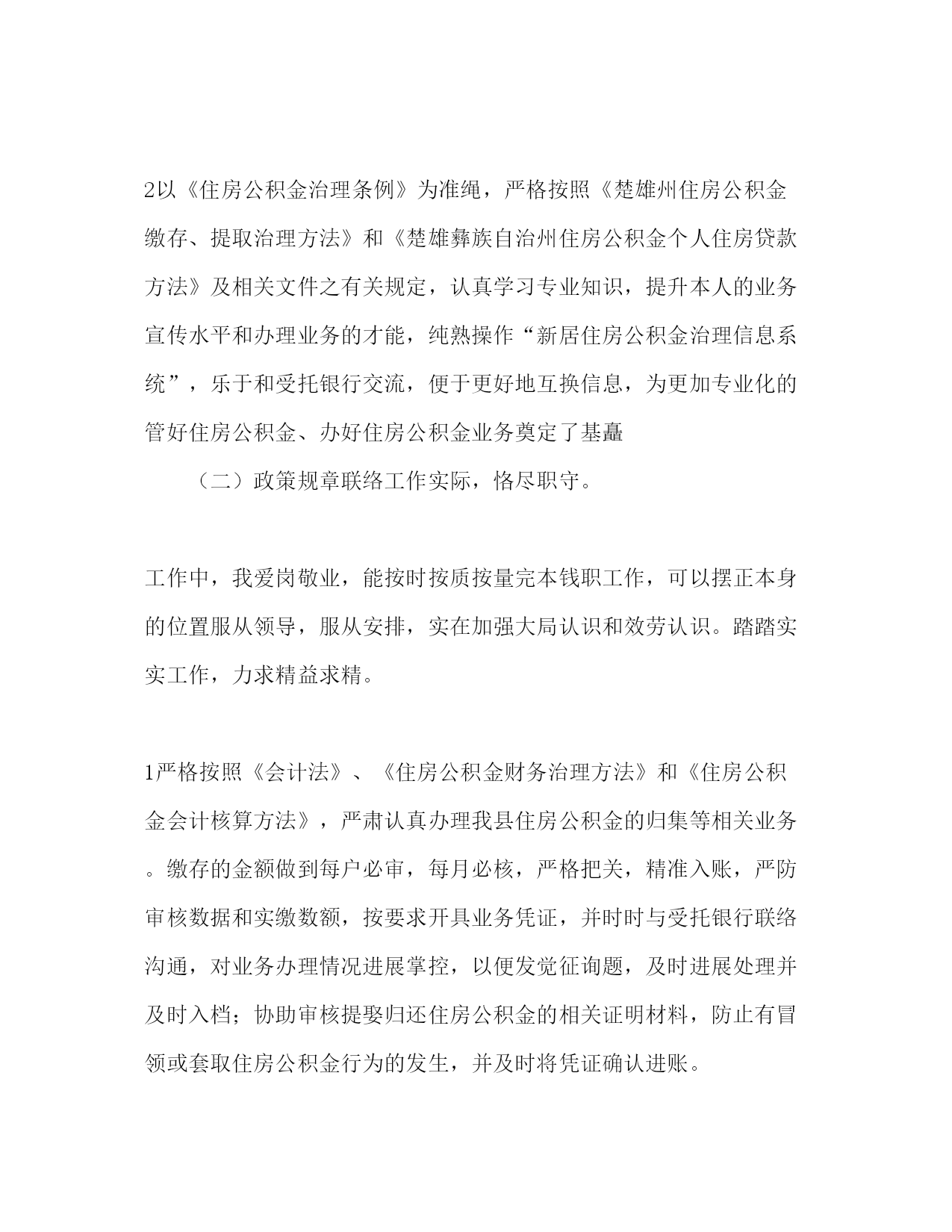 2以《住房公积金治理条例》为准绳，严格按照《楚雄州住房公积金缴存、提取治理方法》和《楚雄彝族自治州住房公积金个人住房贷款方法》及相关文件之有关规定，认真学习专业知识，提升本人的业务宣传水平和办理业务的才能，纯熟操作“新居住房公积金治理信息系统”，乐于和受托银行交流，便于更好地互换信息，为更加专业化的管好住房公积金、办好住房公积金业务奠定了基矗

（二）政策规章联络工作实际，恪尽职守。

工作中，我爱岗敬业，能按时按质按量完本钱职工作，可以摆正本身的位置服从领导，服从安排，实在加强大局认识和效劳认识。踏踏实实工作，力求精益求精。

1严格按照《会计法》、《住房公积金财务治理方法》和《住房公积金会计核算方法》，严肃认真办理我县住房公积金的归集等相关业务。缴存的金额做到每户必审，每月必核，严格把关，精准入账，严防审核数据和实缴数额，按要求开具业务凭证，并时时与受托银行联络沟通，对业务办理情况进展掌控，以便发觉征询题，及时进展处理并及时入档；协助审核提娶归还住房公积金的相关证明材料，防止有冒领或套取住房公积金行为的发生，并及时将凭证确认进账。